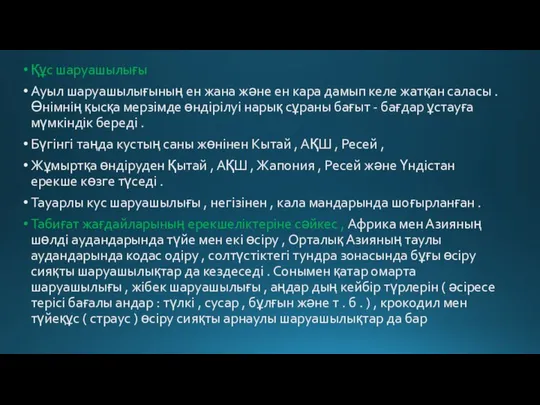 • Құс шаруашылығы

• Ауыл шаруашылығының ен жана және ен кара дамып келе жатқан саласы . Өнімнің қысқа мерзімде өндірілуі нарық сұраны бағыт - бағдар ұстауға мүмкіндік береді .

• Бүгінгі таңда кустың саны жөнінен Кытай , АҚШ , Ресей ,

• Жұмыртқа өндіруден Қытай , АҚШ , Жапония , Ресей және Үндістан ерекше көзге түседі .

• Тауарлы кус шаруашылығы , негізінен , кала мандарында шоғырланған .

• Табиғат жағдайларының ерекшеліктеріне сәйкес , Африка мен Азияның шөлді аудандарында түйе мен екі өсіру , Орталық Азияның таулы аудандарында кодас одіру , солтүстіктегі тундра зонасында бұғы өсіру сияқты шаруашылықтар да кездеседі . Сонымен қатар омарта шаруашылығы , жібек шаруашылығы , аңдар дың кейбір түрлерін ( әсіресе терісі бағалы андар : түлкі , сусар , бұлғын және т . б . ) , крокодил мен түйеқұс ( страус ) өсіру сияқты арнаулы шаруашылықтар да бар